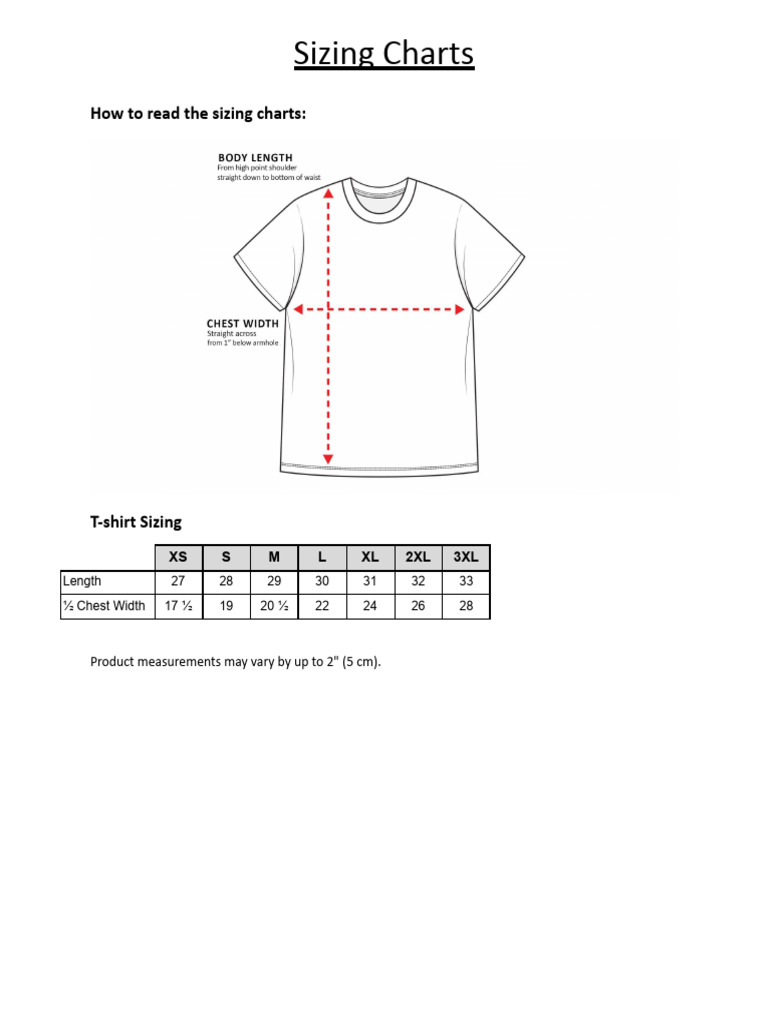 Sizing Charts

How to read the sizing charts:

BODY LENGTH
From high point shoulder straight down to bottom of waist

CHEST WIDTH
Straight across from 1" below armhole

T-shirt Sizing

| | XS | S | M | L | XL | 2XL | 3XL |
|---|---|---|---|---|---|---|---|
| Length | 27 | 28 | 29 | 30 | 31 | 32 | 33 |
| ½ Chest Width | 17 ½ | 19 | 20 ½ | 22 | 24 | 26 | 28 |

Product measurements may vary by up to 2" (5 cm).